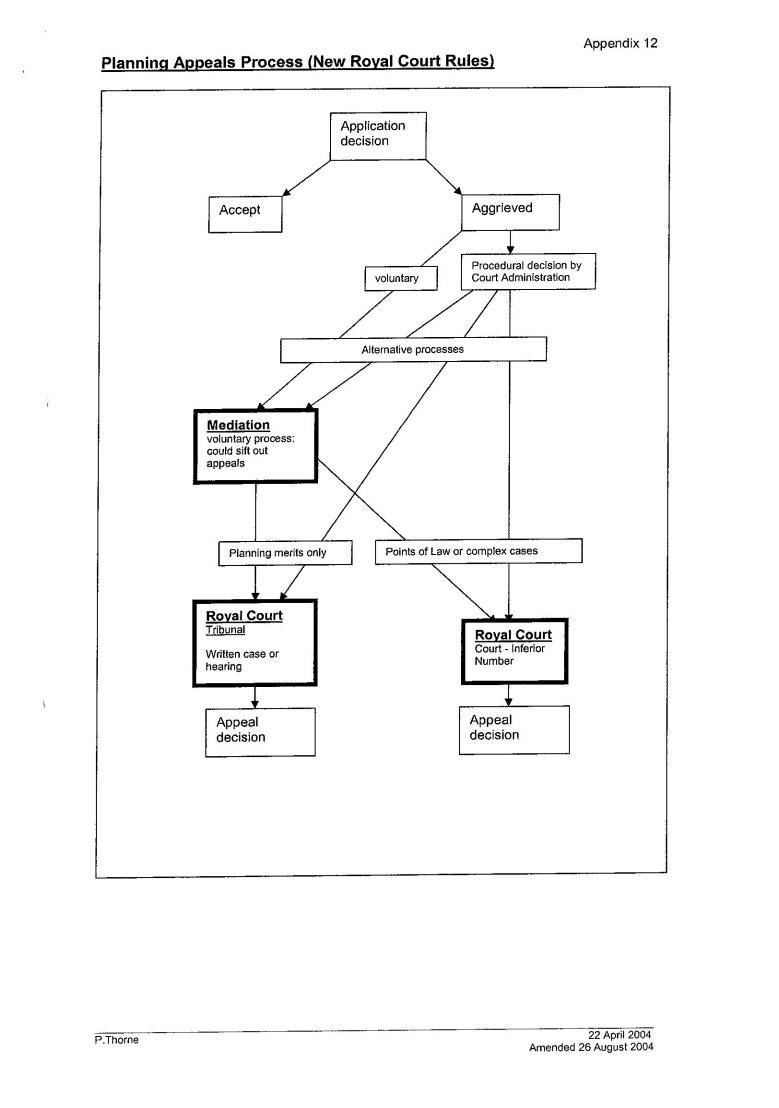 Appendix 12

Planning Appeals Process (New Royal Court Rules)

Application decision

Accept

Aggrieved

voluntary

Procedural decision by Court Administration

Alternative processes

Mediation
voluntary process: could sift out appeals

Planning merits only

Points of Law or complex cases

Royal Court
Tribunal

Written case or hearing

Royal Court
Court - Inferior Number

Appeal decision

Appeal decision

P.Thorne

22 April 2004
Amended 26 August 2004